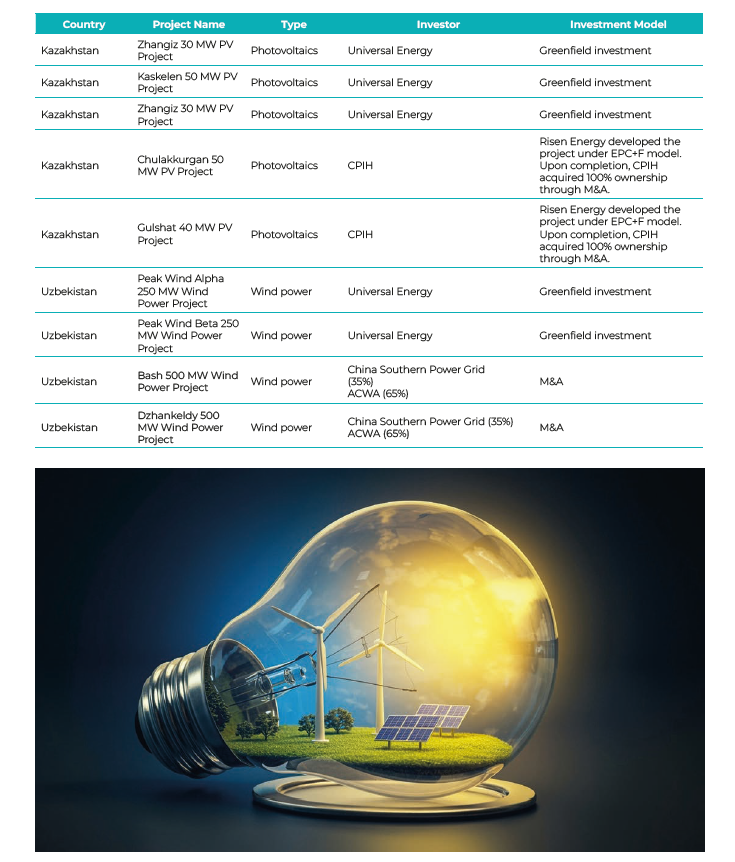 | Country | Project Name | Type | Investor | Investment Model |
|---|---|---|---|---|
| Kazakhstan | Zhangiz 30 MW PV Project | Photovoltaics | Universal Energy | Greenfield investment |
| Kazakhstan | Kaskelen 50 MW PV Project | Photovoltaics | Universal Energy | Greenfield investment |
| Kazakhstan | Zhangiz 30 MW PV Project | Photovoltaics | Universal Energy | Greenfield investment |
| Kazakhstan | Chulakkurgan 50 MW PV Project | Photovoltaics | CPIH | Risen Energy developed the project under EPC+F model. Upon completion, CPIH acquired 100% ownership through M&A. |
| Kazakhstan | Gulshat 40 MW PV Project | Photovoltaics | CPIH | Risen Energy developed the project under EPC+F model. Upon completion, CPIH acquired 100% ownership through M&A. |
| Uzbekistan | Peak Wind Alpha 250 MW Wind Power Project | Wind power | Universal Energy | Greenfield investment |
| Uzbekistan | Peak Wind Beta 250 MW Wind Power Project | Wind power | Universal Energy | Greenfield investment |
| Uzbekistan | Bash 500 MW Wind Power Project | Wind power | China Southern Power Grid (35%) ACWA (65%) | M&A |
| Uzbekistan | Dzhankeldy 500 MW Wind Power Project | Wind power | China Southern Power Grid (35%) ACWA (65%) | M&A |